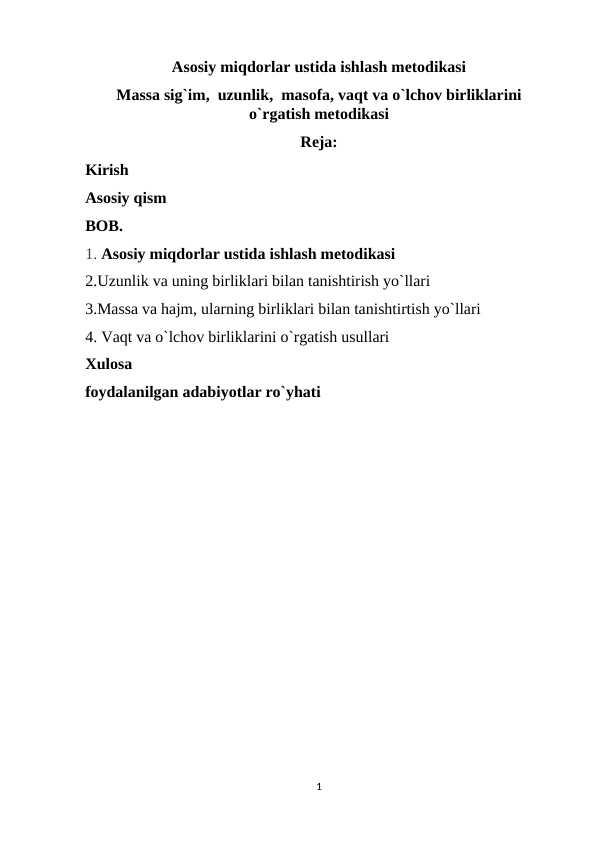 Asosiy miqdorlar ustida ishlash metodikasi

Massa sig`im, uzunlik, masofa, vaqt va o`lchov birliklarini o`rgatish metodikasi

Reja:

Kirish

Asosiy qism

BOB.

1. Asosiy miqdorlar ustida ishlash metodikasi

2.Uzunlik va uning birliklari bilan tanishtirish yo`llari

3.Massa va hajm, ularning birliklari bilan tanishtirtish yo`llari

4. Vaqt va o`lchov birliklarini o`rgatish usullari

Xulosa

foydalanilgan adabiyotlar ro`yhati

1